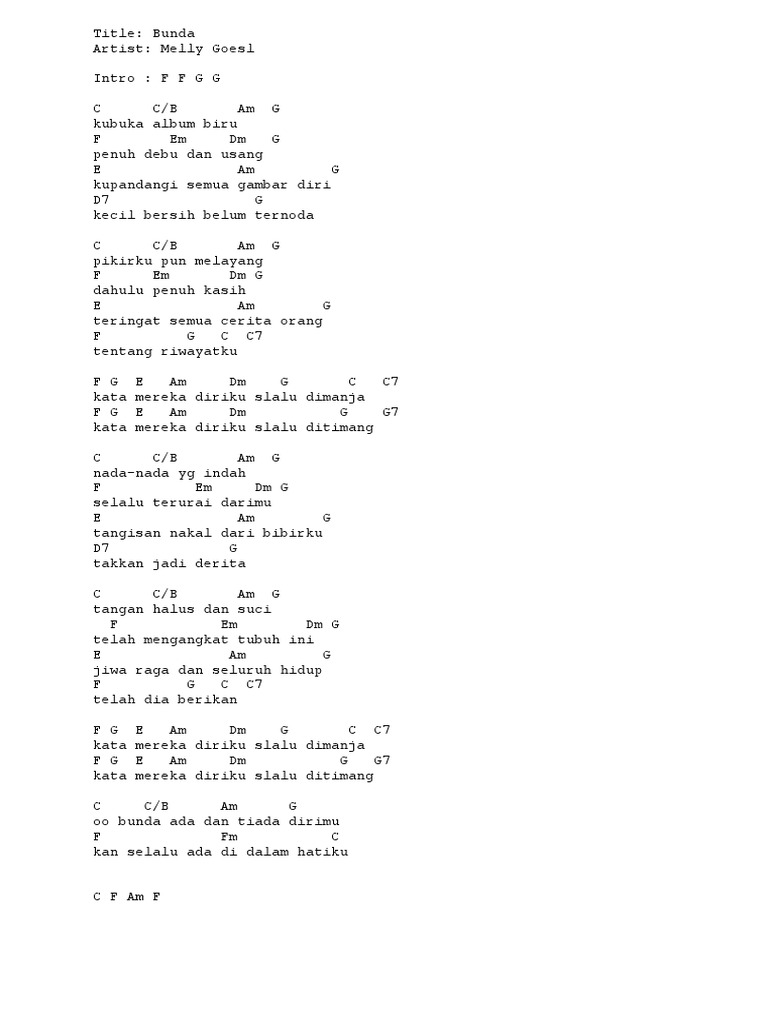 Title: Bunda
Artist: Melly Goesl

Intro : F F G G

C C/B Am G
kubuka album biru
F Em Dm G
penuh debu dan usang
E Am G
kupandangi semua gambar diri
D7 G
kecil bersih belum ternoda

C C/B Am G
pikirku pun melayang
F Em Dm G
dahulu penuh kasih
E Am G
teringat semua cerita orang
F G C C7
tentang riwayatku

F G E Am Dm G C C7
kata mereka diriku slalu dimanja
F G E Am Dm G G7
kata mereka diriku slalu ditimang

C C/B Am G
nada-nada yg indah
F Em Dm G
selalu terurai darimu
E Am G
tangisan nakal dari bibirku
D7 G
takkan jadi derita

C C/B Am G
tangan halus dan suci
F Em Dm G
telah mengangkat tubuh ini
E Am G
jiwa raga dan seluruh hidup
F G C C7
telah dia berikan

F G E Am Dm G C C7
kata mereka diriku slalu dimanja
F G E Am Dm G G7
kata mereka diriku slalu ditimang

C C/B Am G
oo bunda ada dan tiada dirimu
F Fm C
kan selalu ada di dalam hatiku

C F Am F